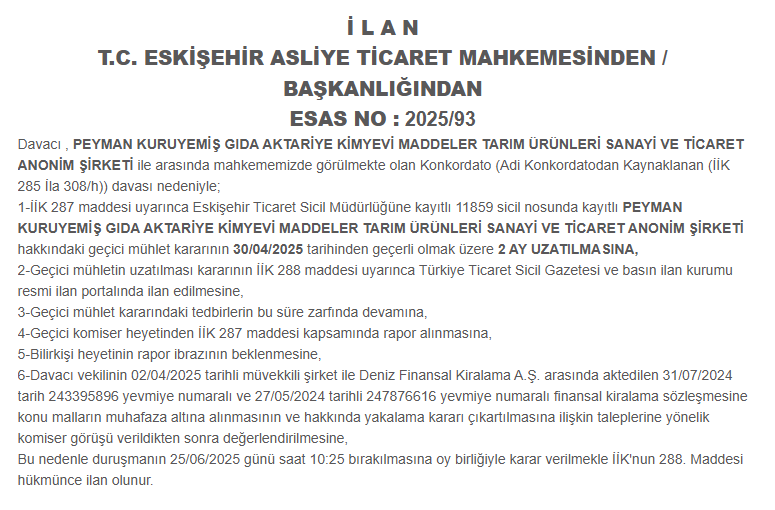 İ L A N
T.C. ESKİŞEHİR ASLİYE TİCARET MAHKEMESİNDEN / BAŞKANLIĞINDAN
ESAS NO : 2025/93

Davacı , PEYMAN KURUYEMİŞ GIDA AKTARİYE KİMYEVİ MADDELER TARIM ÜRÜNLERİ SANAYİ VE TİCARET ANONİM ŞİRKETİ ile arasında mahkememizde görülmekte olan Konkordato (Adi Konkordatodan Kaynaklanan (İİK 285 İla 308/h)) davası nedeniyle;
1-İİK 287 maddesi uyarınca Eskişehir Ticaret Sicil Müdürlüğüne kayıtlı 11859 sicil nosunda kayıtlı PEYMAN KURUYEMİŞ GIDA AKTARİYE KİMYEVİ MADDELER TARIM ÜRÜNLERİ SANAYİ VE TİCARET ANONİM ŞİRKETİ hakkındaki geçici mühlet kararının 30/04/2025 tarihinden geçerli olmak üzere 2 AY UZATILMASINA,
2-Geçici mühletin uzatılması kararının İİK 288 maddesi uyarınca Türkiye Ticaret Sicil Gazetesi ve basın ilan kurumu resmi ilan portalında ilan edilmesine,
3-Geçici mühlet kararındaki tedbirlerin bu süre zarfında devamına,
4-Geçici komiser heyetinden İİK 287 maddesi kapsamında rapor alınmasına,
5-Bilirkişi heyetinin rapor ibrazının beklenmesine,
6-Davacı vekilinin 02/04/2025 tarihli müvekkili şirket ile Deniz Finansal Kiralama A.Ş. arasında aktedilen 31/07/2024 tarih 243395896 yevmiye numaralı ve 27/05/2024 tarihli 247876616 yevmiye numaralı finansal kiralama sözleşmesine konu malların muhafaza altına alınmasının ve hakkında yakalama kararı çıkartılmasına ilişkin taleplerine yönelik komiser görüşü verildikten sonra değerlendirilmesine,
Bu nedenle duruşmanın 25/06/2025 günü saat 10:25 bırakılmasına oy birliğiyle karar verilmekle İİK'nun 288. Maddesi hükmünce ilan olunur.